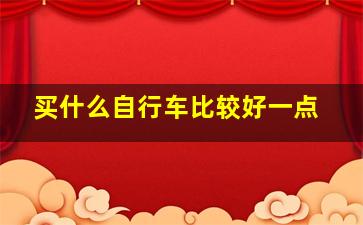 买什么自行车比较好一点